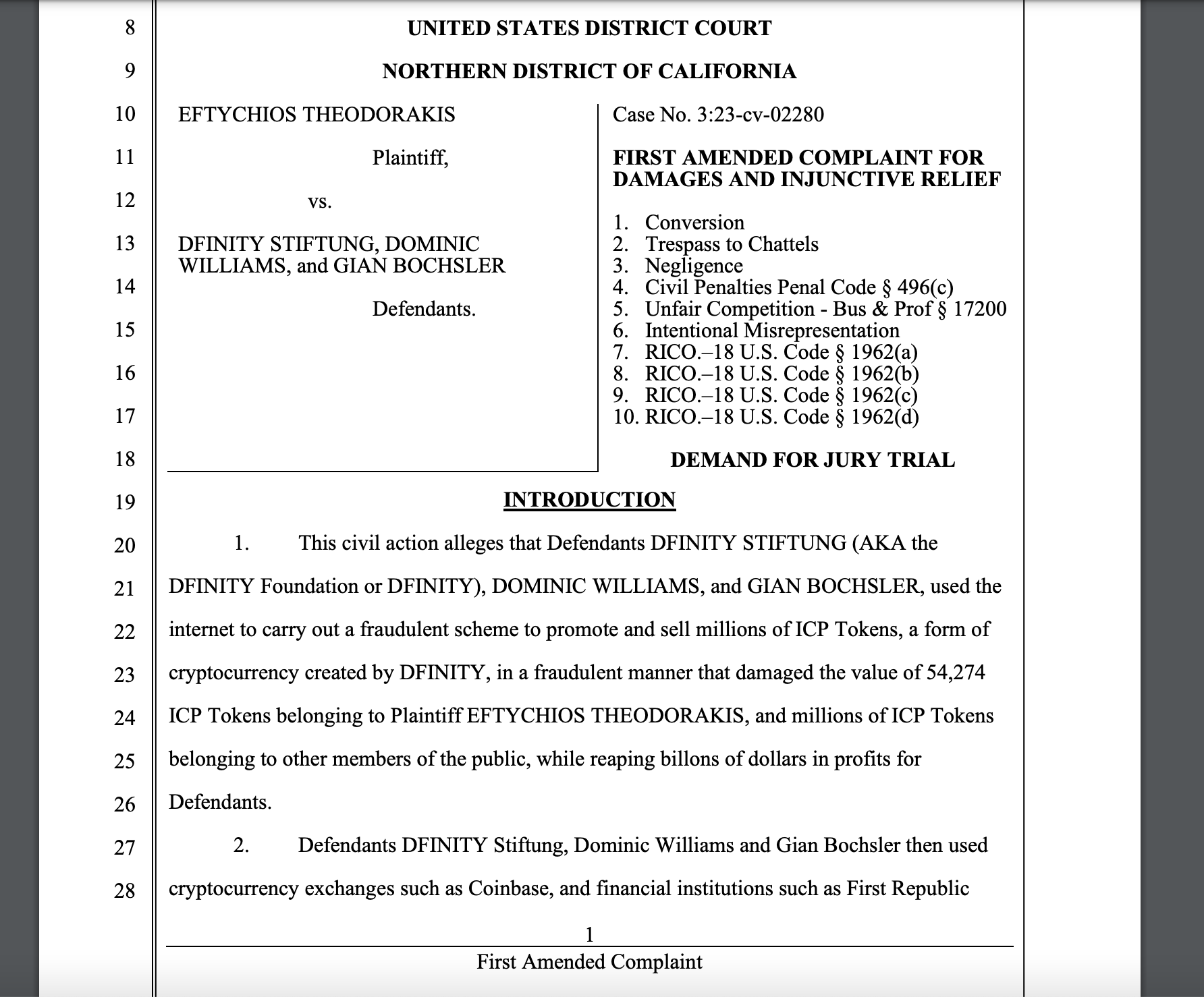 8
9
10
11
12
13
14
15
16
17
18
19
20
21
22
23
24
25
26
27
28

UNITED STATES DISTRICT COURT

NORTHERN DISTRICT OF CALIFORNIA

EFTYCHIOS THEODORAKIS

Plaintiff,

vs.

DFINITY STIFTUNG, DOMINIC WILLIAMS, and GIAN BOCHSLER

Defendants.

Case No. 3:23-cv-02280

FIRST AMENDED COMPLAINT FOR DAMAGES AND INJUNCTIVE RELIEF

1. Conversion
2. Trespass to Chattels
3. Negligence
4. Civil Penalties Penal Code § 496(c)
5. Unfair Competition - Bus & Prof § 17200
6. Intentional Misrepresentation
7. RICO.–18 U.S. Code § 1962(a)
8. RICO.–18 U.S. Code § 1962(b)
9. RICO.–18 U.S. Code § 1962(c)
10. RICO.–18 U.S. Code § 1962(d)

DEMAND FOR JURY TRIAL

INTRODUCTION

1. This civil action alleges that Defendants DFINITY STIFTUNG (AKA the DFINITY Foundation or DFINITY), DOMINIC WILLIAMS, and GIAN BOCHSLER, used the internet to carry out a fraudulent scheme to promote and sell millions of ICP Tokens, a form of cryptocurrency created by DFINITY, in a fraudulent manner that damaged the value of 54,274 ICP Tokens belonging to Plaintiff EFTYCHIOS THEODORAKIS, and millions of ICP Tokens belonging to other members of the public, while reaping billons of dollars in profits for Defendants.

2. Defendants DFINITY Stiftung, Dominic Williams and Gian Bochsler then used cryptocurrency exchanges such as Coinbase, and financial institutions such as First Republic

1

First Amended Complaint